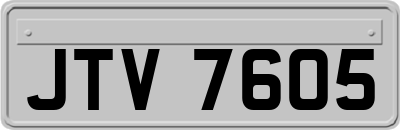 JTV 7605